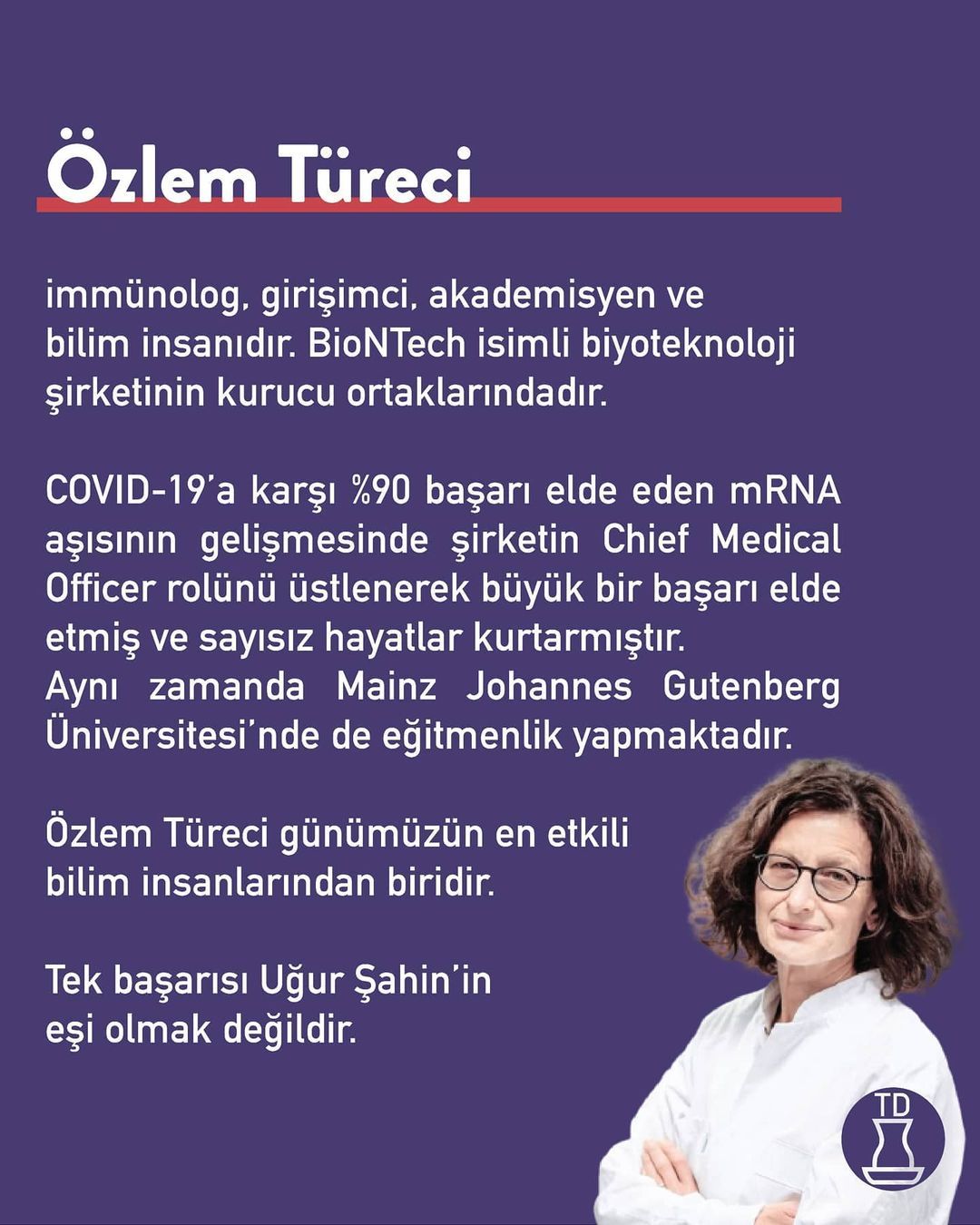 Özlem Türeci

immünolog, girişimci, akademisyen ve bilim insanıdır. BioNTech isimli biyoteknoloji şirketinin kurucu ortaklarındadır.

COVID-19'a karşı %90 başarı elde eden mRNA aşısının gelişmesinde şirketin Chief Medical Officer rolünü üstlenerek büyük bir başarı elde etmiş ve sayısız hayatlar kurtarmıştır.
Aynı zamanda Mainz Johannes Gutenberg Üniversitesi'nde de eğitmenlik yapmaktadır.

Özlem Türeci günümüzün en etkili bilim insanlarından biridir.

Tek başarısı Uğur Şahin'in eşi olmak değildir.

TD